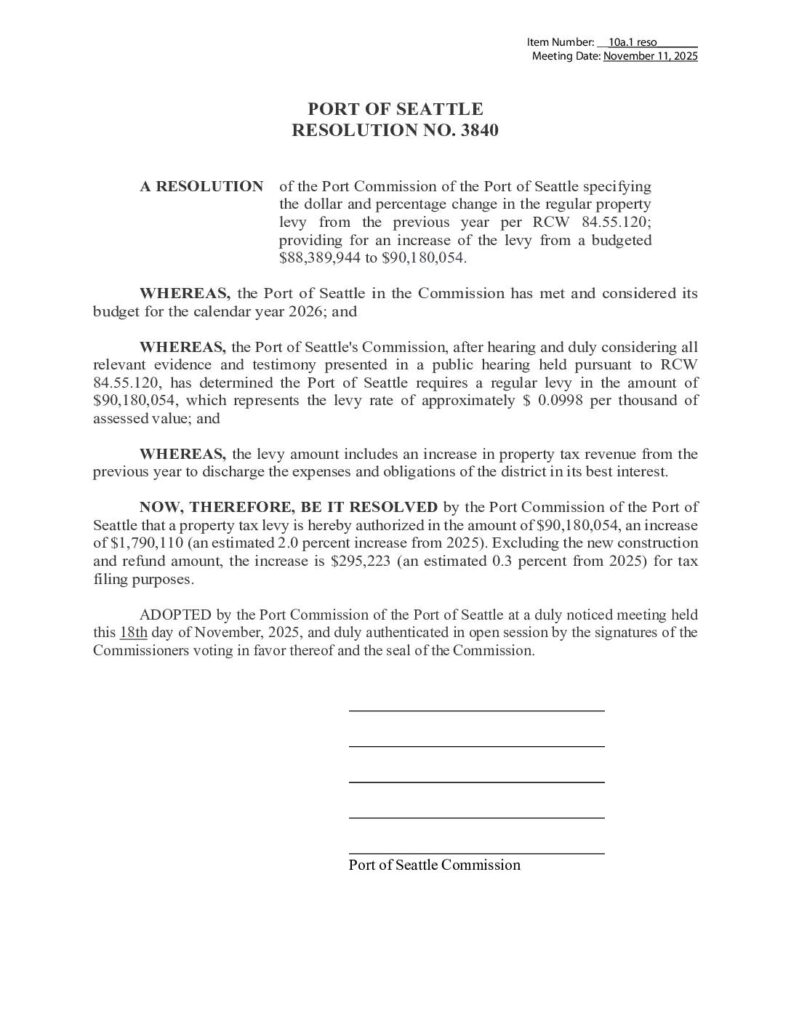 Item Number: 10a.1 reso
Meeting Date: November 11, 2025

PORT OF SEATTLE
RESOLUTION NO. 3840

A RESOLUTION of the Port Commission of the Port of Seattle specifying the dollar and percentage change in the regular property levy from the previous year per RCW 84.55.120; providing for an increase of the levy from a budgeted \$88,389,944 to \$90,180,054.

WHEREAS, the Port of Seattle in the Commission has met and considered its budget for the calendar year 2026; and

WHEREAS, the Port of Seattle's Commission, after hearing and duly considering all relevant evidence and testimony presented in a public hearing held pursuant to RCW 84.55.120, has determined the Port of Seattle requires a regular levy in the amount of \$90,180,054, which represents the levy rate of approximately \$ 0.0998 per thousand of assessed value; and

WHEREAS, the levy amount includes an increase in property tax revenue from the previous year to discharge the expenses and obligations of the district in its best interest.

NOW, THEREFORE, BE IT RESOLVED by the Port Commission of the Port of Seattle that a property tax levy is hereby authorized in the amount of \$90,180,054, an increase of \$1,790,110 (an estimated 2.0 percent increase from 2025). Excluding the new construction and refund amount, the increase is \$295,223 (an estimated 0.3 percent from 2025) for tax filing purposes.

ADOPTED by the Port Commission of the Port of Seattle at a duly noticed meeting held this 18th day of November, 2025, and duly authenticated in open session by the signatures of the Commissioners voting in favor thereof and the seal of the Commission.

Port of Seattle Commission